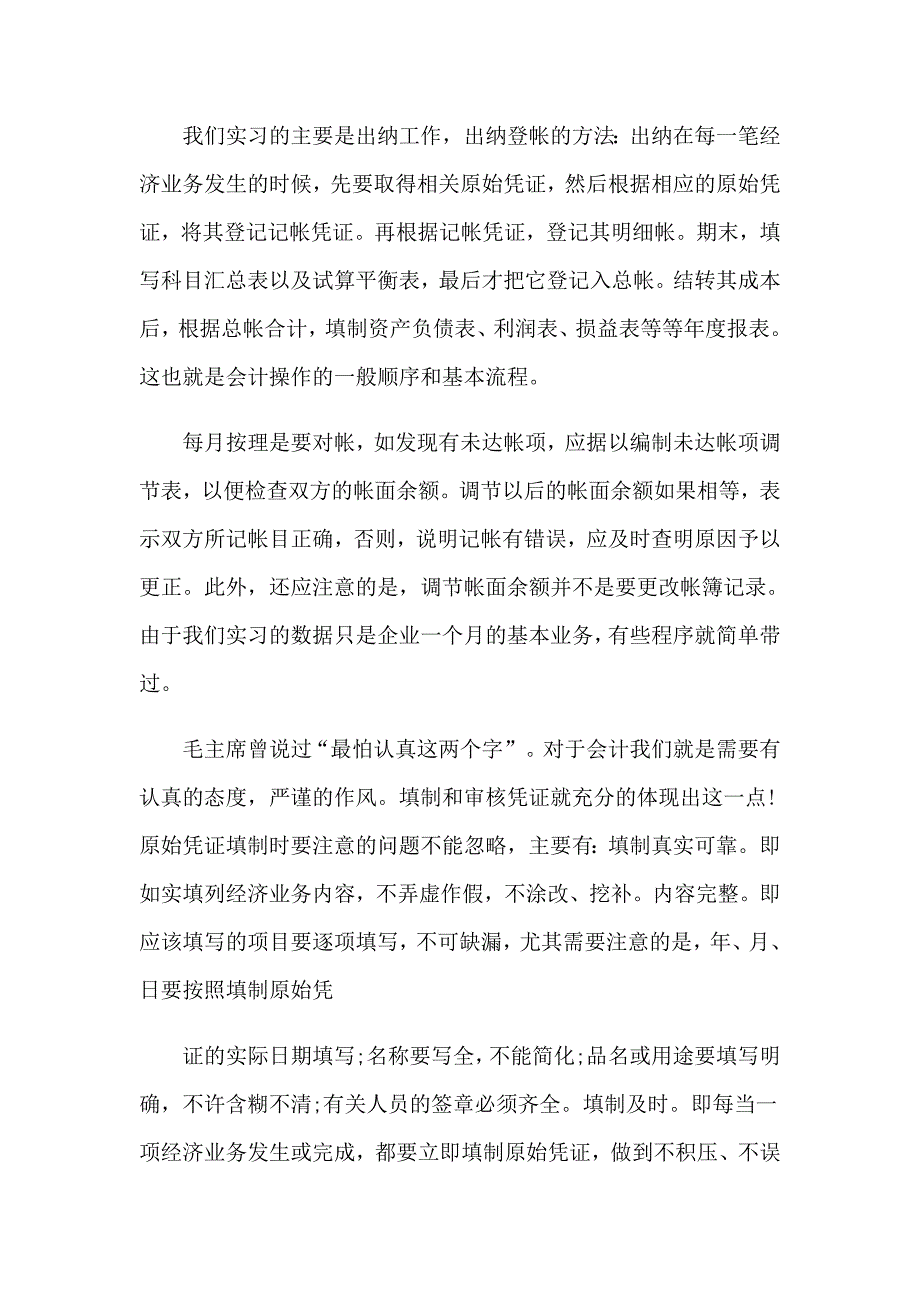 我们实习的主要是出纳工作，出纳登帐的方法:出纳在每一笔经济业务发生的时候，先要取得相关原始凭证，然后根据相应的原始凭证，将其登记记帐凭证。再根据记帐凭证，登记其明细帐。期末，填写科目汇总表以及试算平衡表，最后才把它登记入总帐。结转其成本后，根据总帐合计，填制资产负债表、利润表、损益表等等年度报表。这也就是会计操作的一般顺序和基本流程。

每月按理是要对帐，如发现有未达帐项，应据以编制未达帐项调节表，以便检查双方的帐面余额。调节以后的帐面余额如果相等，表示双方所记帐目正确，否则，说明记帐有错误，应及时查明原因予以更正。此外，还应注意的是，调节帐面余额并不是要更改帐簿记录。由于我们实习的数据只是企业一个月的基本业务，有些程序就简单带过。

毛主席曾说过“最怕认真这两个字”。对于会计我们就是需要有认真的态度，严谨的作风。填制和审核凭证就充分的体现出这一点!原始凭证填制时要注意的问题不能忽略，主要有:填制真实可靠。即如实填列经济业务内容，不弄虚作假，不涂改、挖补。内容完整。即应该填写的项目要逐项填写，不可缺漏，尤其需要注意的是，年、月、日要按照填制原始凭

证的实际日期填写;名称要写全，不能简化;品名或用途要填写明确，不许含糊不清;有关人员的签章必须齐全。填制及时。即每当一项经济业务发生或完成，都要立即填制原始凭证，做到不积压、不误